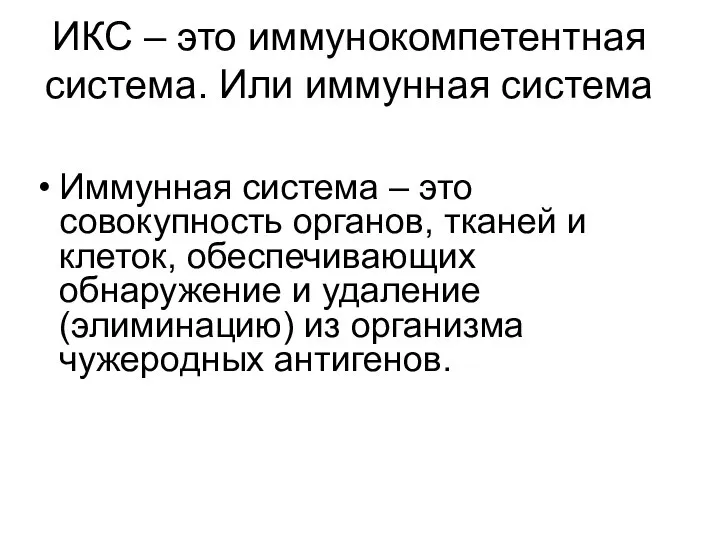 ИКС – это иммунокомпетентная система. Или иммунная система

• Иммунная система – это совокупность органов, тканей и клеток, обеспечивающих обнаружение и удаление (элиминацию) из организма чужеродных антигенов.